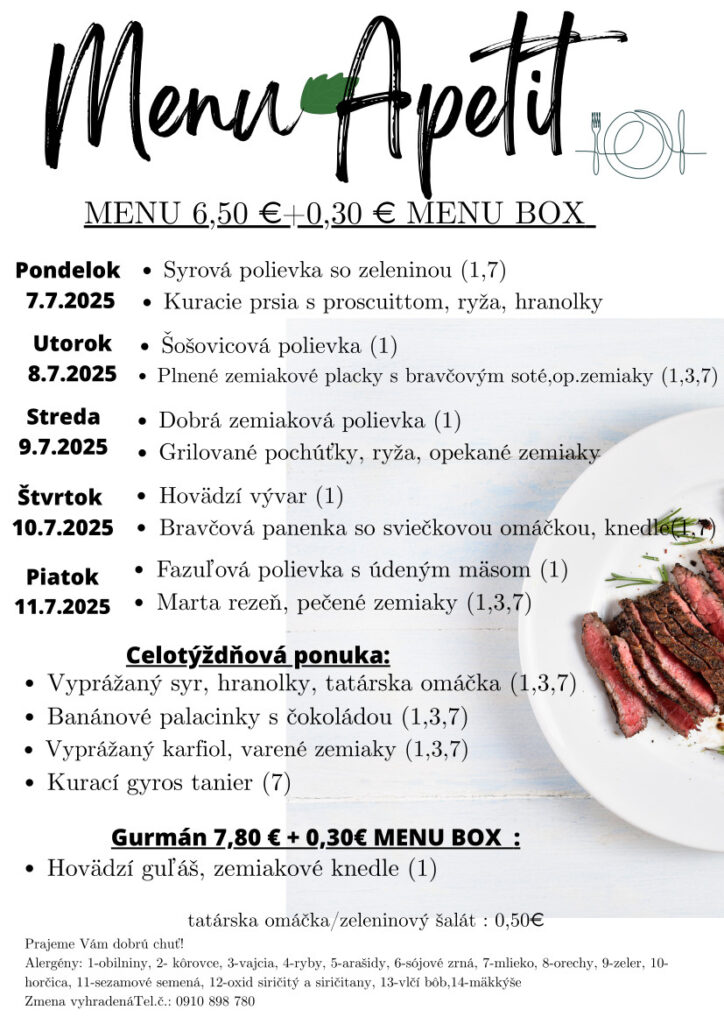 Menu Apetit

MENU 6,50 €+0,30 € MENU BOX

Pondelok
7.7.2025
• Syrová polievka so zeleninou (1,7)
• Kuracie prsia s proscuittom, ryža, hranolky

Utorok
8.7.2025
• Šošovicová polievka (1)
• Plnené zemiakové placky s bravčovým soté,op.zemiaky (1,3,7)

Streda
9.7.2025
• Dobrá zemiaková polievka (1)
• Grilované pochúťky, ryža, opekané zemiaky

Štvrtok
10.7.2025
• Hovädzí vývar (1)
• Bravčová panenka so sviečkovou omáčkou, knedle(1,7)

Piatok
11.7.2025
• Fazuľová polievka s údeným mäsom (1)
• Marta rezeň, pečené zemiaky (1,3,7)

Celotýždňová ponuka:
• Vyprážaný syr, hranolky, tatárska omáčka (1,3,7)
• Banánové palacinky s čokoládou (1,3,7)
• Vyprážaný karfiol, varené zemiaky (1,3,7)
• Kurací gyros tanier (7)

Gurmán 7,80 € + 0,30€ MENU BOX :
• Hovädzí guľáš, zemiakové knedle (1)

tatárska omáčka/zeleninový šalát : 0,50€

Prajeme Vám dobrú chuť!
Alergény: 1-obilniny, 2- kôrovce, 3-vajcia, 4-ryby, 5-arašidy, 6-sójové zrná, 7-mlieko, 8-orechy, 9-zeler, 10-horčica, 11-sezamové semená, 12-oxid siričitý a siričitany, 13-vlčí bôb,14-mäkkýše
Zmena vyhradenáTel.č.: 0910 898 780